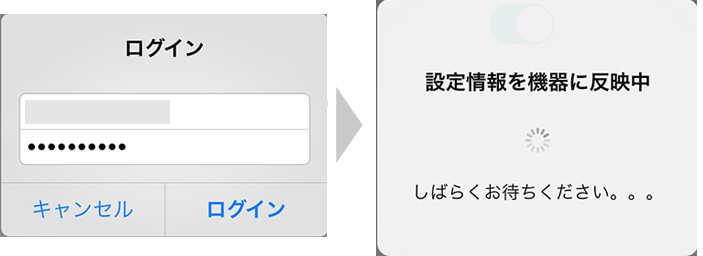 ログイン

••••••••••

キャンセル

ログイン

設定情報を機器に反映中

しばらくお待ちください。。。